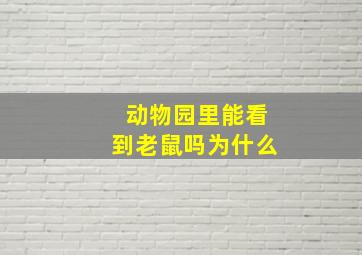 动物园里能看到老鼠吗为什么